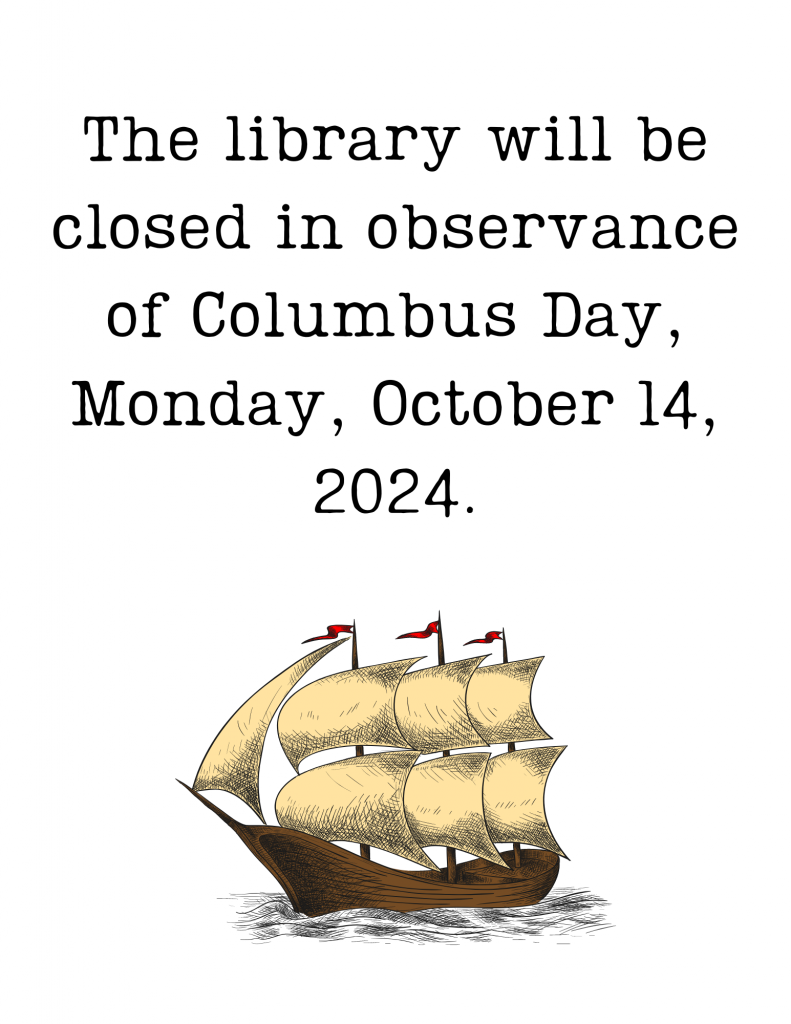 The library will be closed in observance of Columbus Day, Monday, October 14, 2024.